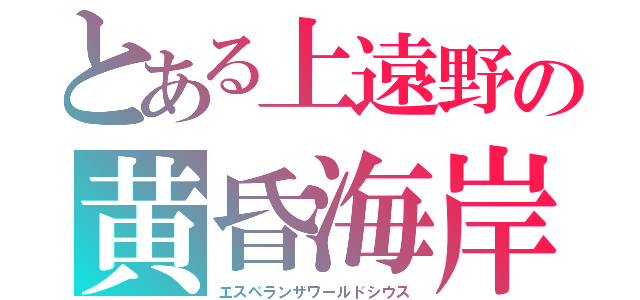 とある上遠野の
黄昏海岸
エスペランザワールドシウス